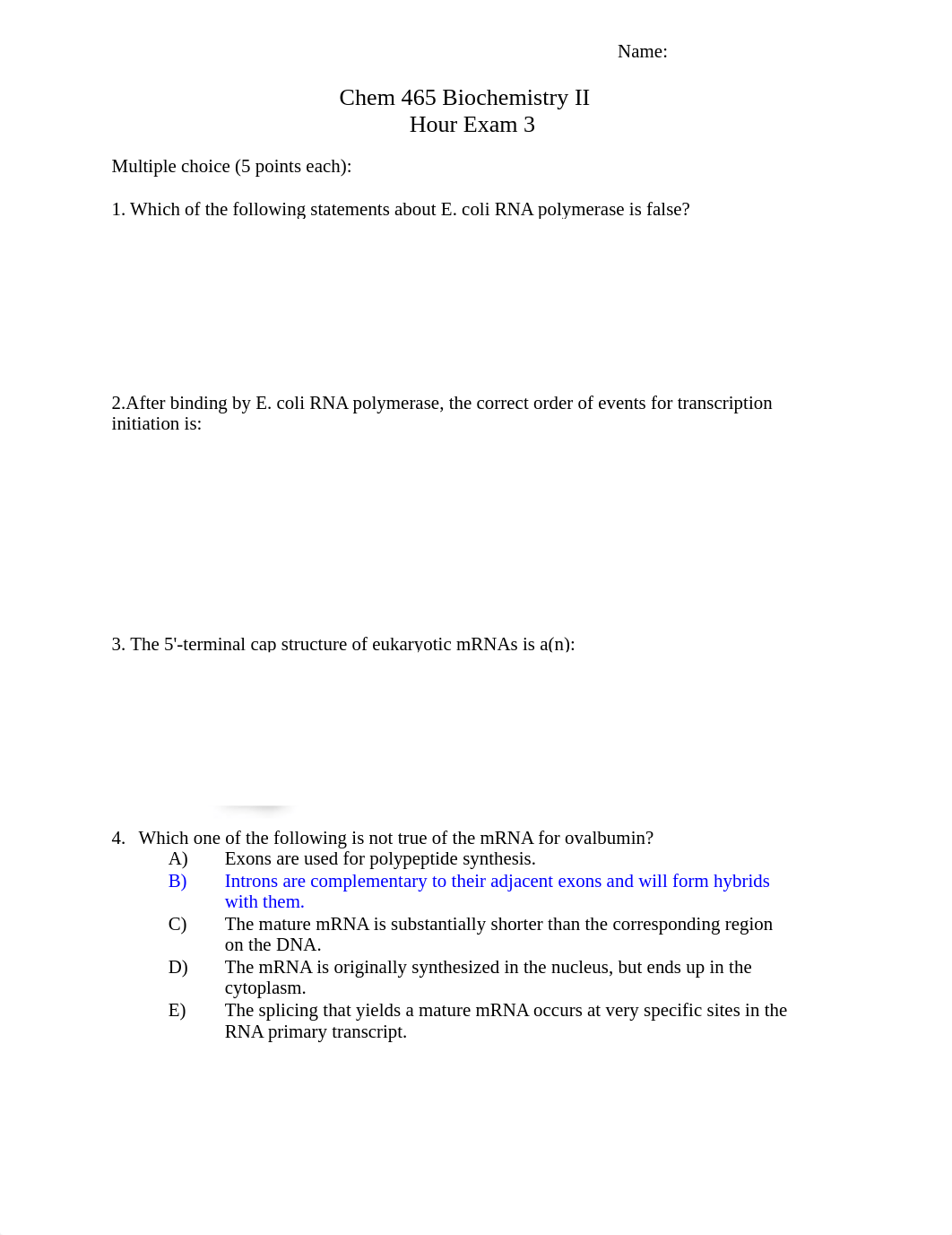 Name:

Chem 465 Biochemistry II
Hour Exam 3

Multiple choice (5 points each):

1. Which of the following statements about E. coli RNA polymerase is false?

2.After binding by E. coli RNA polymerase, the correct order of events for transcription initiation is:

3. The 5'-terminal cap structure of eukaryotic mRNAs is a(n):

4. Which one of the following is not true of the mRNA for ovalbumin?
A) Exons are used for polypeptide synthesis.
B) Introns are complementary to their adjacent exons and will form hybrids with them.
C) The mature mRNA is substantially shorter than the corresponding region on the DNA.
D) The mRNA is originally synthesized in the nucleus, but ends up in the cytoplasm.
E) The splicing that yields a mature mRNA occurs at very specific sites in the RNA primary transcript.